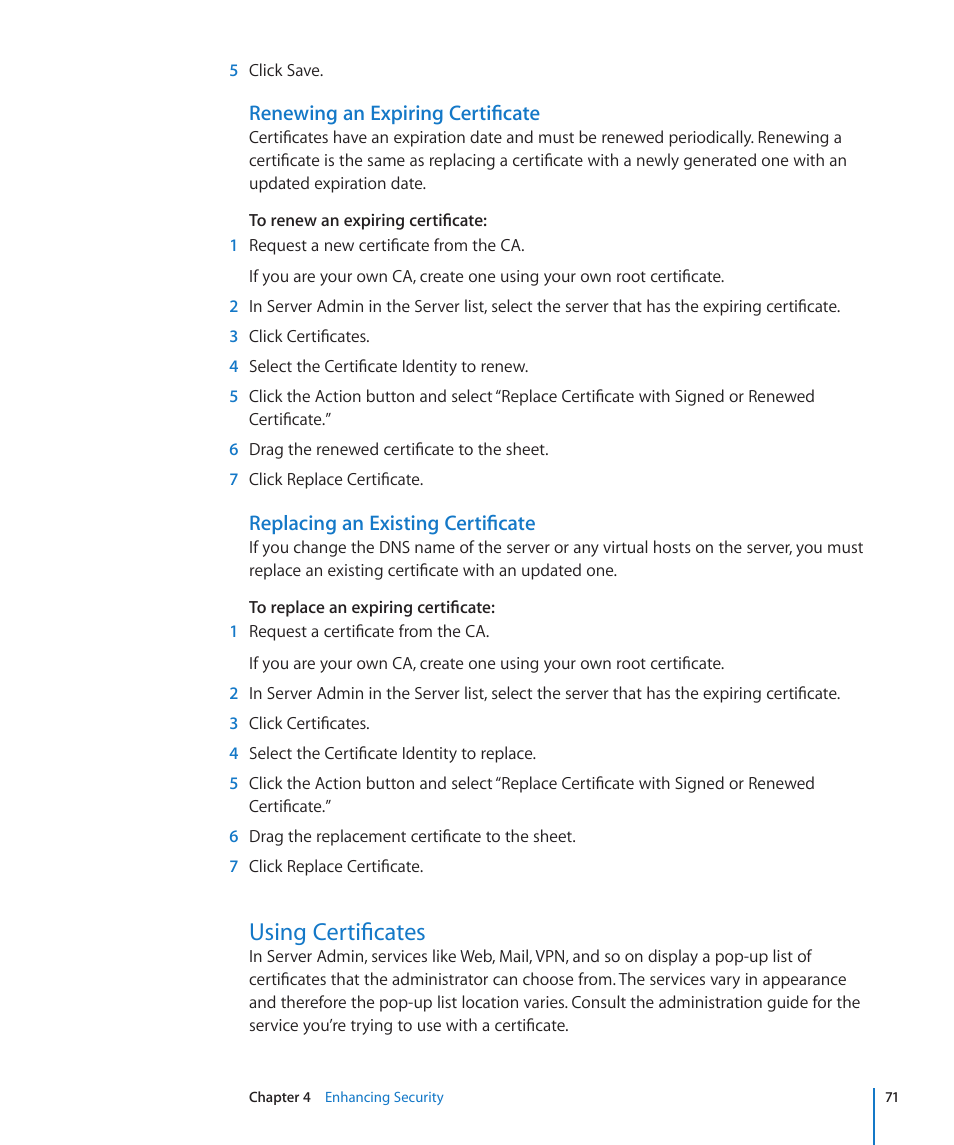 5 Click Save.

Renewing an Expiring Certificate

Certificates have an expiration date and must be renewed periodically. Renewing a certificate is the same as replacing a certificate with a newly generated one with an updated expiration date.

To renew an expiring certificate:

1 Request a new certificate from the CA.

If you are your own CA, create one using your own root certificate.

2 In Server Admin in the Server list, select the server that has the expiring certificate.

3 Click Certificates.

4 Select the Certificate Identity to renew.

5 Click the Action button and select "Replace Certificate with Signed or Renewed Certificate."

6 Drag the renewed certificate to the sheet.

7 Click Replace Certificate.

Replacing an Existing Certificate

If you change the DNS name of the server or any virtual hosts on the server, you must replace an existing certificate with an updated one.

To replace an expiring certificate:

1 Request a certificate from the CA.

If you are your own CA, create one using your own root certificate.

2 In Server Admin in the Server list, select the server that has the expiring certificate.

3 Click Certificates.

4 Select the Certificate Identity to replace.

5 Click the Action button and select "Replace Certificate with Signed or Renewed Certificate."

6 Drag the replacement certificate to the sheet.

7 Click Replace Certificate.

Using Certificates

In Server Admin, services like Web, Mail, VPN, and so on display a pop-up list of certificates that the administrator can choose from. The services vary in appearance and therefore the pop-up list location varies. Consult the administration guide for the service you're trying to use with a certificate.

Chapter 4 Enhancing Security 71